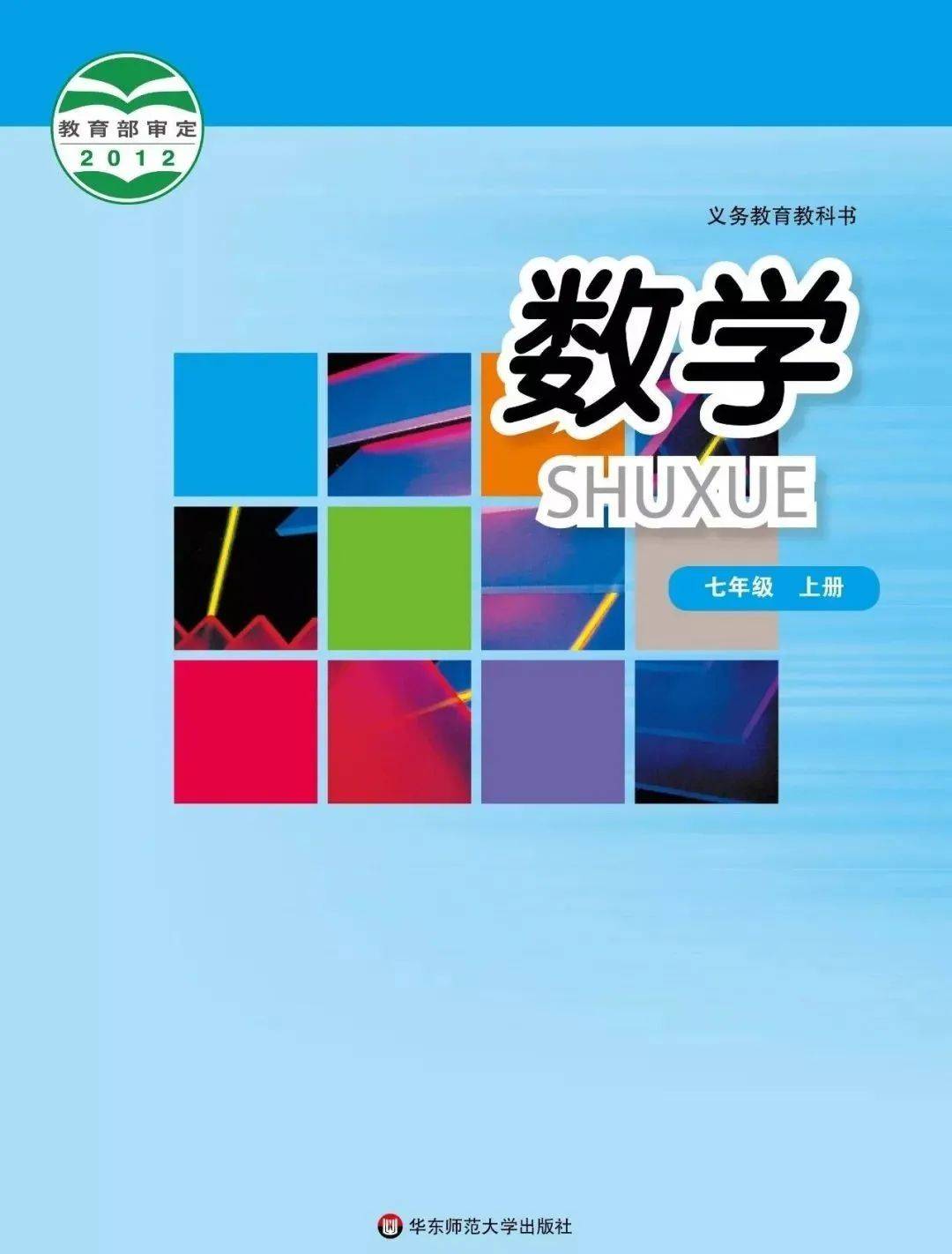 教育部审定
2012

义务教育教科书

数学

SHUXUE

七年级 上册

华东师范大学出版社